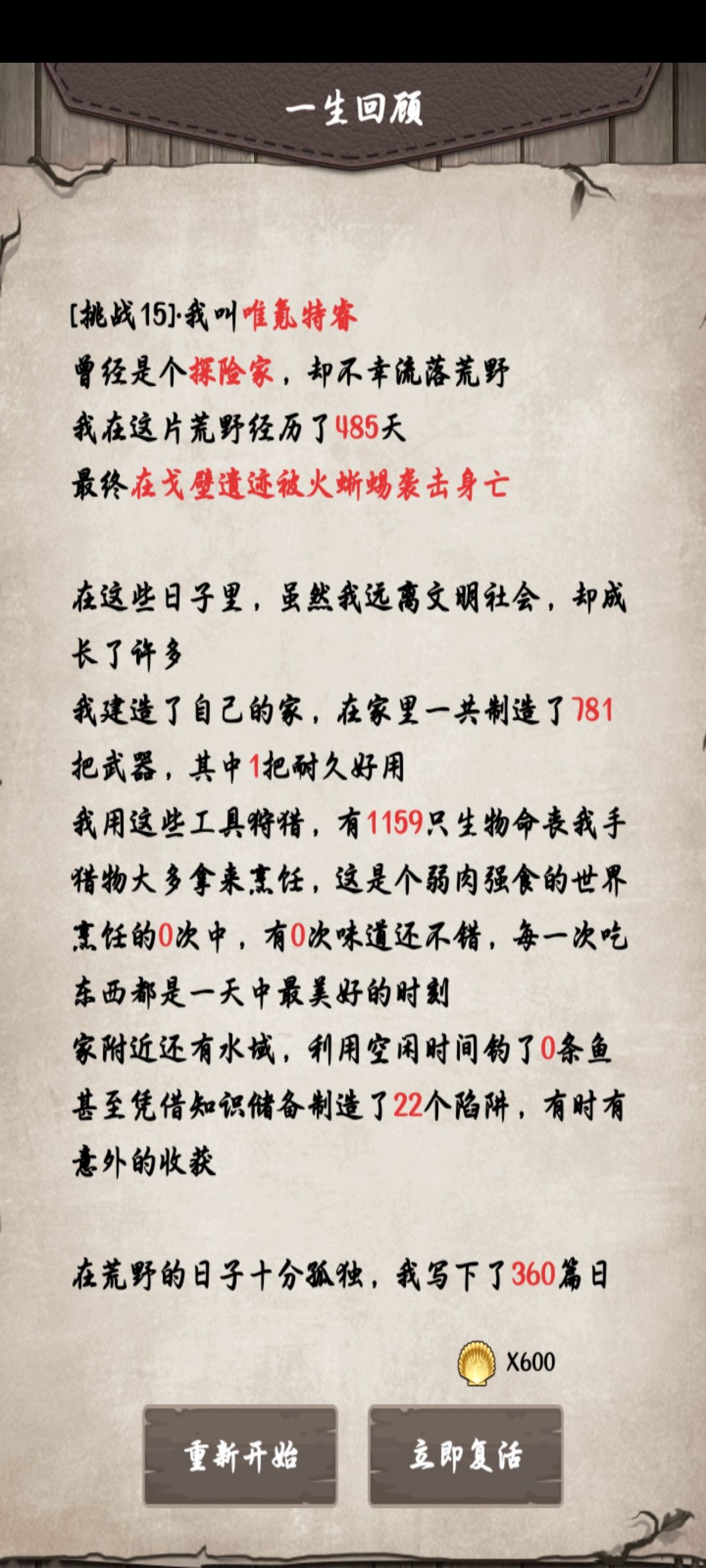 一生回顾

[挑战15]·我叫唯氪特睿
曾经是个探险家，却不幸流落荒野
我在这片荒野经历了485天
最终在戈壁遗迹被火蜥蜴袭击身亡

在这些日子里，虽然我远离文明社会，却成长了许多
我建造了自己的家，在家里一共制造了781把武器，其中1把耐久好用
我用这些工具狩猎，有1159只生物命丧我手
猎物大多拿来烹饪，这是个弱肉强食的世界
烹饪的0次中，有0次味道还不错，每一次吃东西都是一天中最美好的时刻
家附近还有水域，利用空闲时间钓了0条鱼
甚至凭借知识储备制造了22个陷阱，有时有意外的收获

在荒野的日子十分孤独，我写下了360篇日

X600

重新开始

立即复活